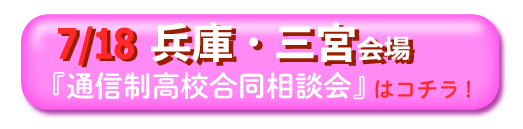 7/18 兵庫・三宮会場
『通信制高校合同相談会』はコチラ！